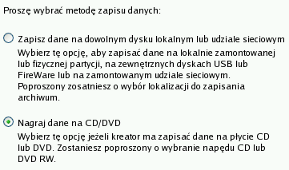 Proszę wybrać metodę zapisu danych:

Zapisz dane na dowolnym dysku lokalnym lub udziale sieciowym
Wybierz tę opcję, aby zapisać dane na lokalnie zamontowanej lub fizycznej partycji, na zewnętrznych dyskach USB lub FireWare lub na zamontowanym udziale sieciowym. Poproszony zosatniesz o wybór lokalizacji do zapisania archiwum.

Nagraj dane na CD/DVD
Wybierz tę opcję jeżeli kreator ma zapisać dane na płycie CD lub DVD. Zostaniesz poproszony o wybranie napędu CD lub DVD RW.